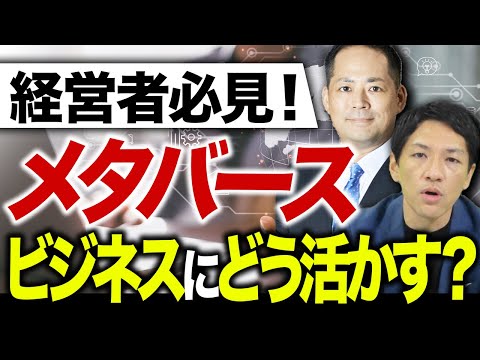 経営者必見！
メタバース
ビジネスにどう活かす？